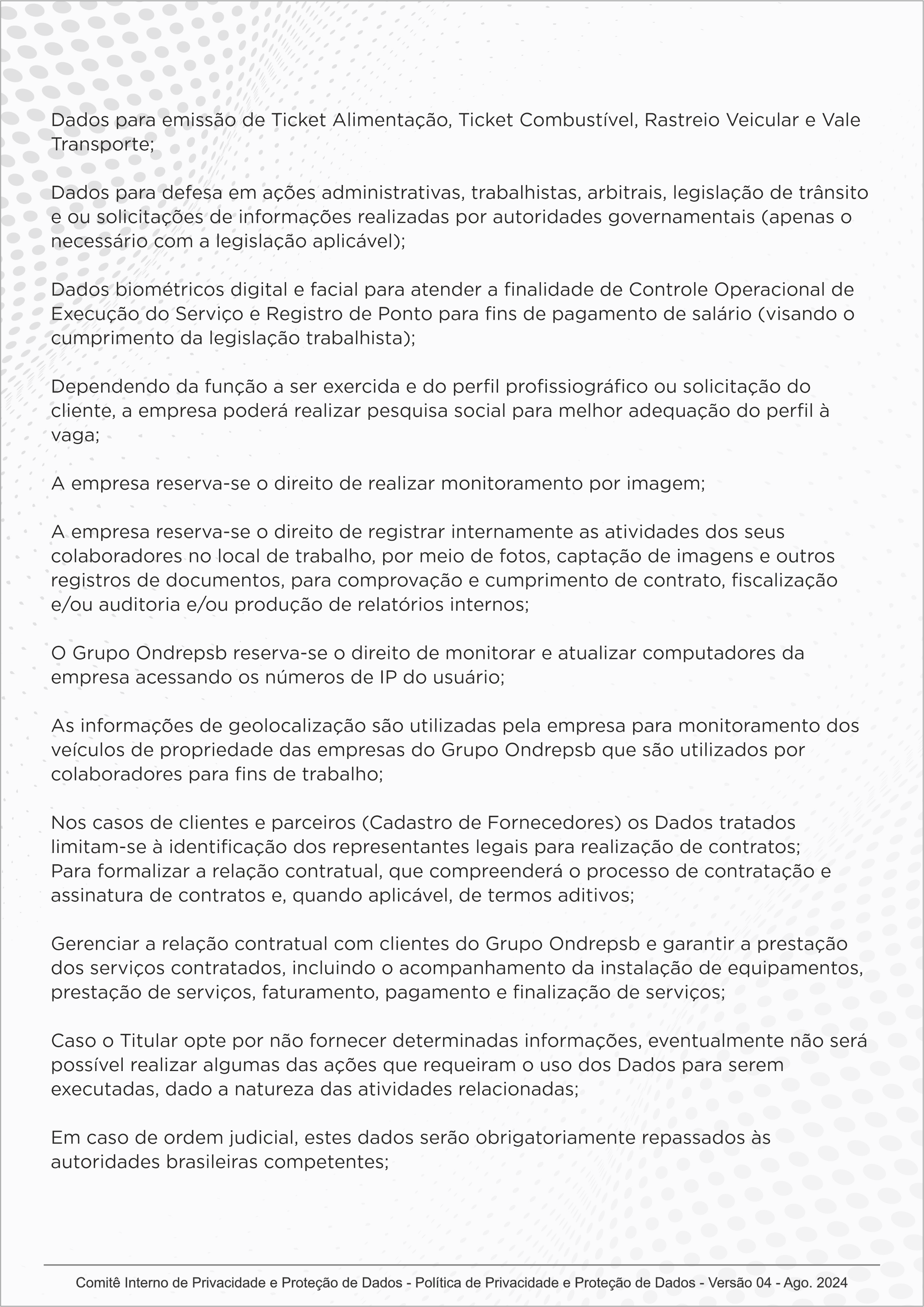 Dados para emissão de Ticket Alimentação, Ticket Combustível, Rastreio Veicular e Vale Transporte;

Dados para defesa em ações administrativas, trabalhistas, arbitrais, legislação de trânsito e ou solicitações de informações realizadas por autoridades governamentais (apenas o necessário com a legislação aplicável);

Dados biométricos digital e facial para atender a finalidade de Controle Operacional de Execução do Serviço e Registro de Ponto para fins de pagamento de salário (visando o cumprimento da legislação trabalhista);

Dependendo da função a ser exercida e do perfil profissiográfico ou solicitação do cliente, a empresa poderá realizar pesquisa social para melhor adequação do perfil à vaga;

A empresa reserva-se o direito de realizar monitoramento por imagem;

A empresa reserva-se o direito de registrar internamente as atividades dos seus colaboradores no local de trabalho, por meio de fotos, captação de imagens e outros registros de documentos, para comprovação e cumprimento de contrato, fiscalização e/ou auditoria e/ou produção de relatórios internos;

O Grupo Ondrepsb reserva-se o direito de monitorar e atualizar computadores da empresa acessando os números de IP do usuário;

As informações de geolocalização são utilizadas pela empresa para monitoramento dos veículos de propriedade das empresas do Grupo Ondrepsb que são utilizados por colaboradores para fins de trabalho;

Nos casos de clientes e parceiros (Cadastro de Fornecedores) os Dados tratados limitam-se à identificação dos representantes legais para realização de contratos;
Para formalizar a relação contratual, que compreenderá o processo de contratação e assinatura de contratos e, quando aplicável, de termos aditivos;

Gerenciar a relação contratual com clientes do Grupo Ondrepsb e garantir a prestação dos serviços contratados, incluindo o acompanhamento da instalação de equipamentos, prestação de serviços, faturamento, pagamento e finalização de serviços;

Caso o Titular opte por não fornecer determinadas informações, eventualmente não será possível realizar algumas das ações que requeiram o uso dos Dados para serem executadas, dado a natureza das atividades relacionadas;

Em caso de ordem judicial, estes dados serão obrigatoriamente repassados às autoridades brasileiras competentes;

Comitê Interno de Privacidade e Proteção de Dados - Política de Privacidade e Proteção de Dados - Versão 04 - Ago. 2024